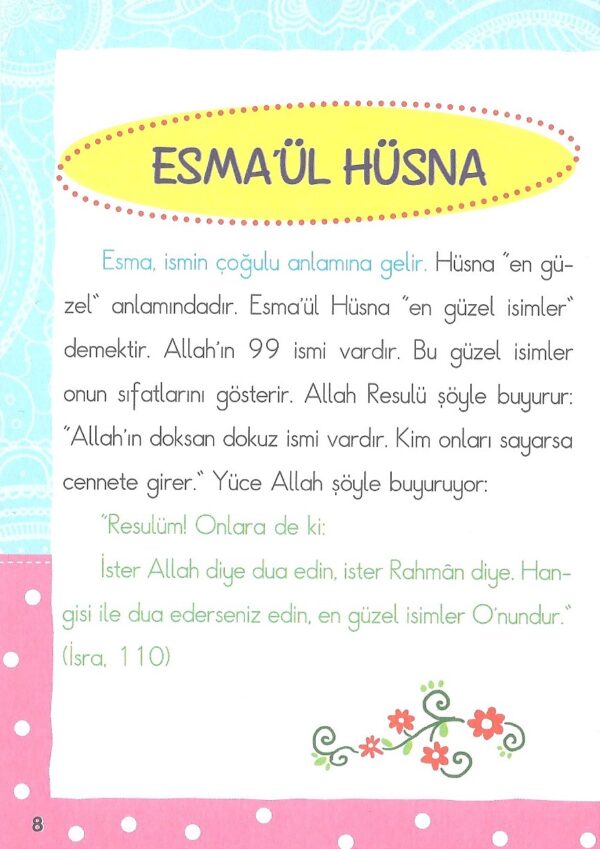 ESMA'ÜL HÜSNA

Esma, ismin çoğulu anlamına gelir. Hüsna "en güzel" anlamındadır. Esma'ül Hüsna "en güzel isimler" demektir. Allah'ın 99 ismi vardır. Bu güzel isimler onun sıfatlarını gösterir. Allah Resulü şöyle buyurur: "Allah'ın doksan dokuz ismi vardır. Kim onları sayarsa cennete girer." Yüce Allah şöyle buyuruyor:

"Resulüm! Onlara de ki:

İster Allah diye dua edin, ister Rahmân diye. Hangisi ile dua ederseniz edin, en güzel isimler O'nundur." (İsra, 110)

8